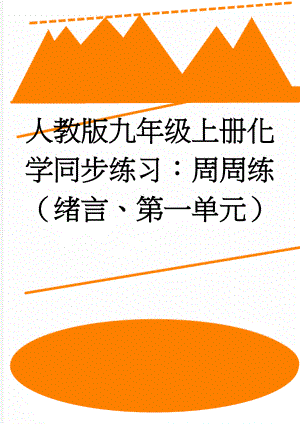 人教版九年级上册化学同步练习：周周练（绪言、第一单元）